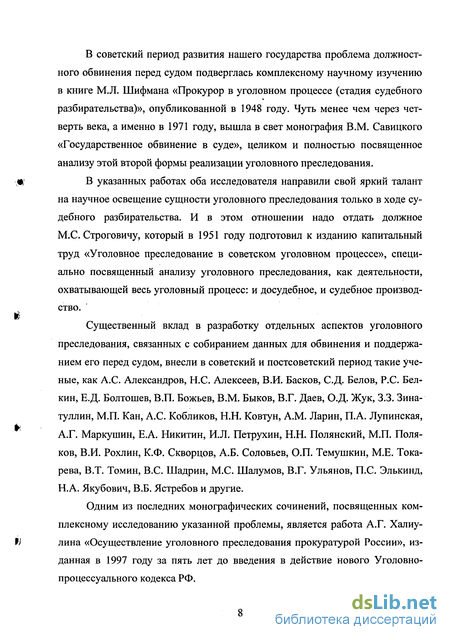 В советский период развития нашего государства проблема должностного обвинения перед судом подверглась комплексному научному изучению в книге М.Л. Шифмана «Прокурор в уголовном процессе (стадия судебного разбирательства)», опубликованной в 1948 году. Чуть менее чем через четверть века, а именно в 1971 году, вышла в свет монография В.М. Савицкого «Государственное обвинение в суде», целиком и полностью посвященное анализу этой второй формы реализации уголовного преследования.

В указанных работах оба исследователя направили свой яркий талант на научное освещение сущности уголовного преследования только в ходе судебного разбирательства. И в этом отношении надо отдать должное М.С. Строговичу, который в 1951 году подготовил к изданию капитальный труд «Уголовное преследование в советском уголовном процессе», специально посвященный анализу уголовного преследования, как деятельности, охватывающей весь уголовный процесс: и досудебное, и судебное производство.

Существенный вклад в разработку отдельных аспектов уголовного преследования, связанных с собиранием данных для обвинения и поддержанием его перед судом, внесли в советский и постсоветский период такие ученые, как А.С. Александров, Н.С. Алексеев, В.И. Басков, С.Д. Белов, Р.С. Белкин, Е.Д. Болтошев, В.П. Божьев, В.М. Быков, В.Г. Даев, О.Д. Жук, З.З. Зинатуллин, М.П. Кан, А.С. Кобликов, Н.Н. Ковтун, А.М. Ларин, П.А. Лупинская, А.Г. Маркушин, Е.А. Никитин, И.Л. Петрухин, Н.Н. Полянский, М.П. Поляков, В.И. Рохлин, К.Ф. Скворцов, А.Б. Соловьев, О.П. Темушкин, М.Е. Токарева, В.Т. Томин, В.С. Шадрин, М.С. Шалумов, В.Г. Ульянов, П.С. Элькинд, Н.А. Якубович, В.Б. Ястребов и другие.

Одним из последних монографических сочинений, посвященных комплексному исследованию указанной проблемы, является работа А.Г. Халиулина «Осуществление уголовного преследования прокуратурой России», изданная в 1997 году за пять лет до введения в действие нового Уголовно-процессуального кодекса РФ.

8

dsLib.net
библиотека диссертаций